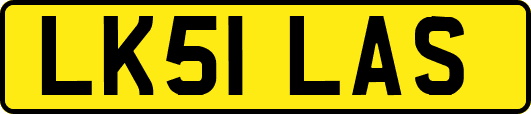 LK51 LAS